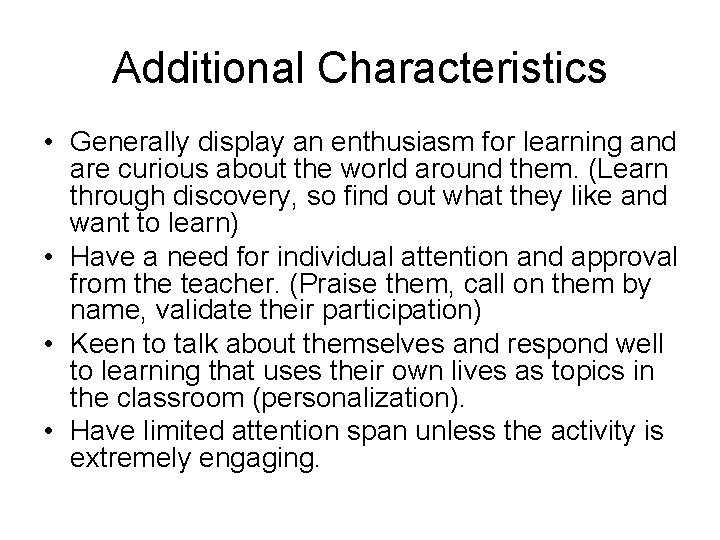 Additional Characteristics

• Generally display an enthusiasm for learning and are curious about the world around them. (Learn through discovery, so find out what they like and want to learn)
• Have a need for individual attention and approval from the teacher. (Praise them, call on them by name, validate their participation)
• Keen to talk about themselves and respond well to learning that uses their own lives as topics in the classroom (personalization).
• Have limited attention span unless the activity is extremely engaging.